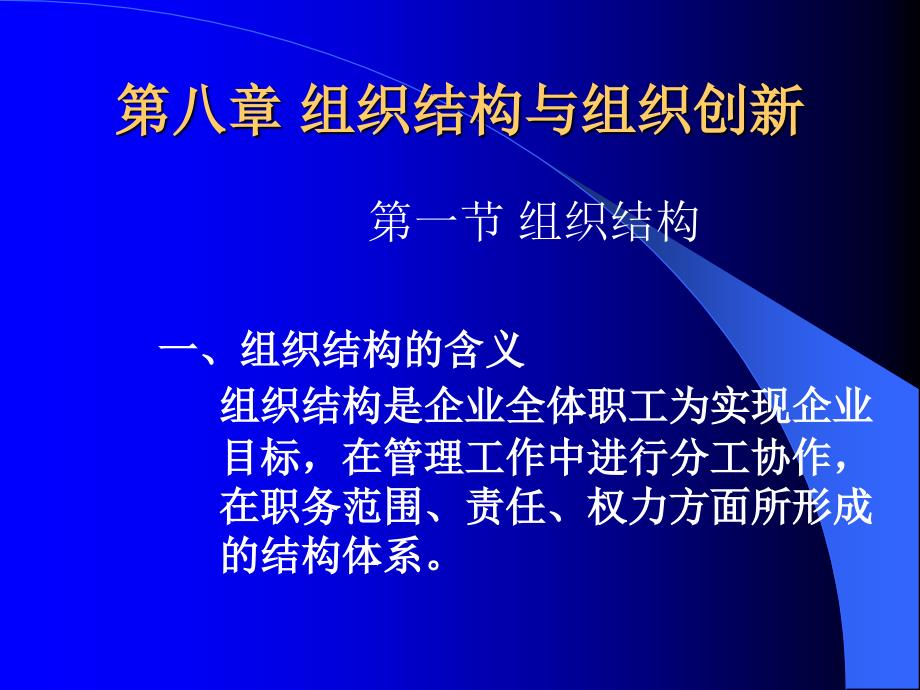 第八章 组织结构与组织创新

第一节 组织结构

一、组织结构的含义

组织结构是企业全体职工为实现企业目标，在管理工作中进行分工协作，在职务范围、责任、权力方面所形成的结构体系。